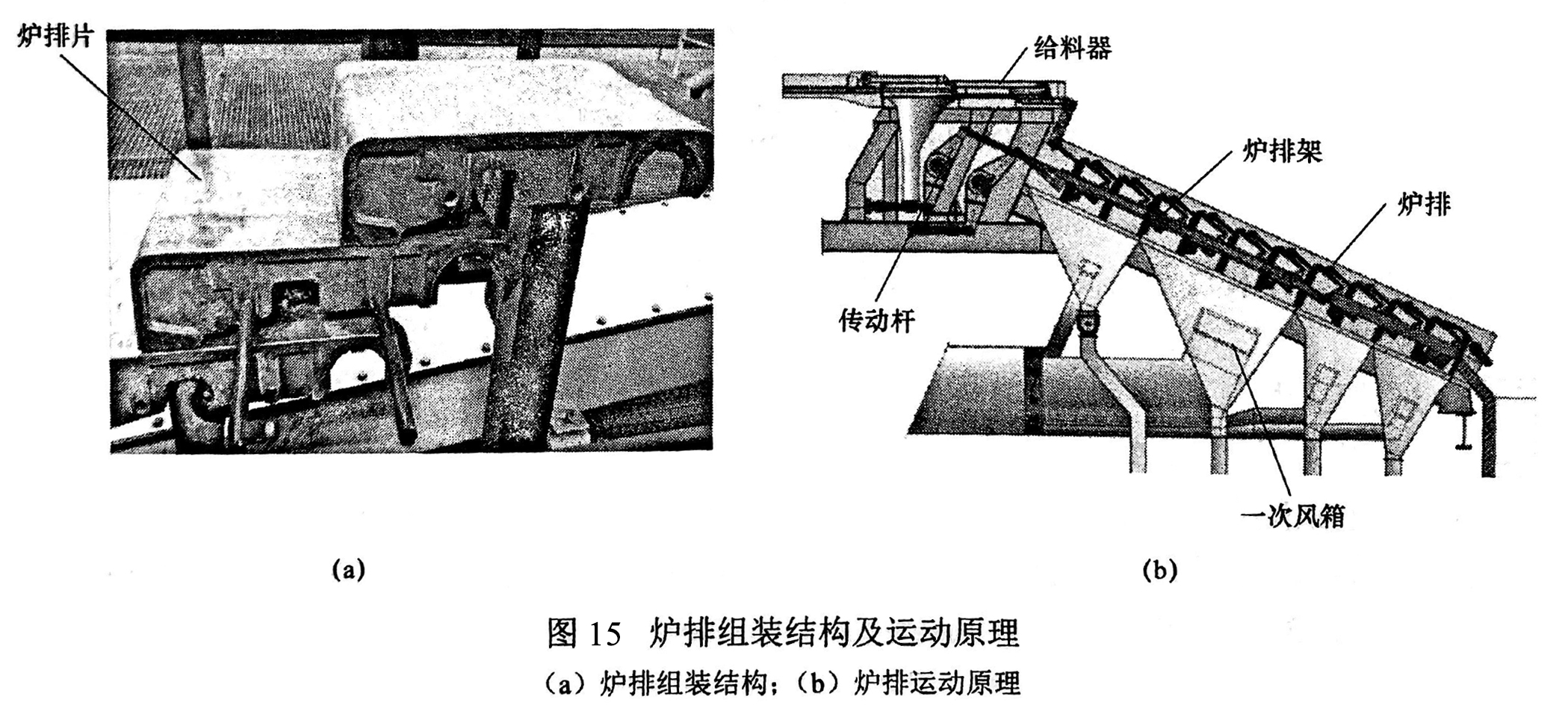 炉排片

给料器

炉排架

炉排

传动杆

一次风箱

(a)

(b)

图 15 炉排组装结构及运动原理

（a）炉排组装结构；（b）炉排运动原理